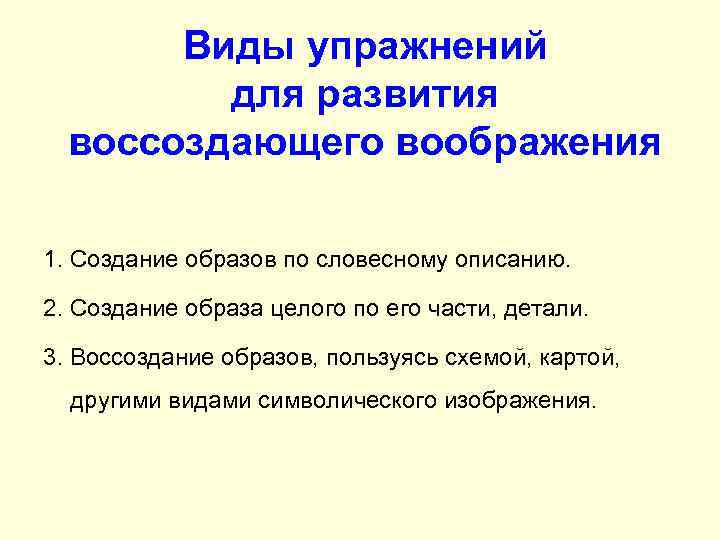 Виды упражнений
для развития
воссоздающего воображения

1. Создание образов по словесному описанию.

2. Создание образа целого по его части, детали.

3. Воссоздание образов, пользуясь схемой, картой, другими видами символического изображения.